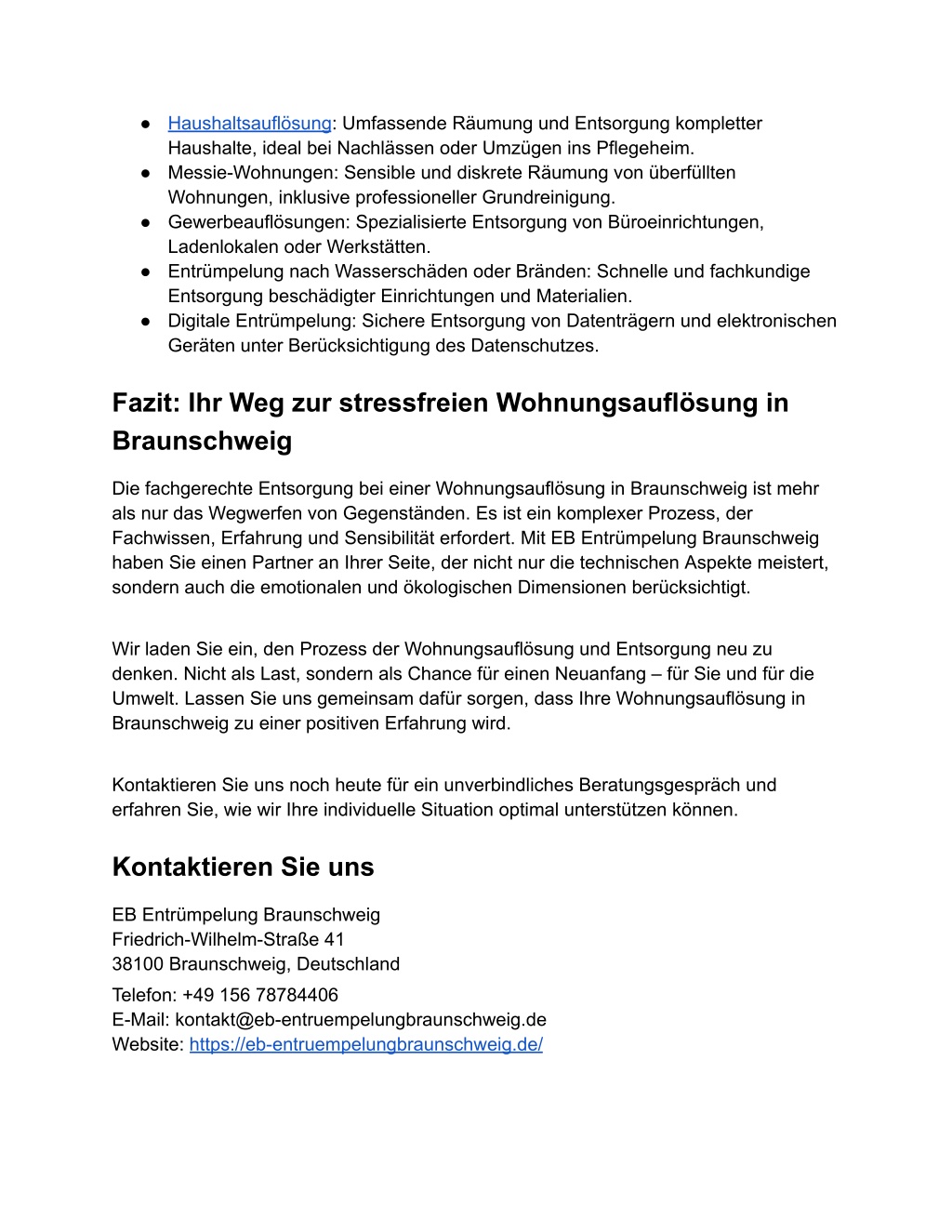 ● Haushaltsauflösung: Umfassende Räumung und Entsorgung kompletter Haushalte, ideal bei Nachlässen oder Umzügen ins Pflegeheim.
● Messie-Wohnungen: Sensible und diskrete Räumung von überfüllten Wohnungen, inklusive professioneller Grundreinigung.
● Gewerbeauflösungen: Spezialisierte Entsorgung von Büroeinrichtungen, Ladenlokalen oder Werkstätten.
● Entrümpelung nach Wasserschäden oder Bränden: Schnelle und fachkundige Entsorgung beschädigter Einrichtungen und Materialien.
● Digitale Entrümpelung: Sichere Entsorgung von Datenträgern und elektronischen Geräten unter Berücksichtigung des Datenschutzes.

Fazit: Ihr Weg zur stressfreien Wohnungsauflösung in Braunschweig

Die fachgerechte Entsorgung bei einer Wohnungsauflösung in Braunschweig ist mehr als nur das Wegwerfen von Gegenständen. Es ist ein komplexer Prozess, der Fachwissen, Erfahrung und Sensibilität erfordert. Mit EB Entrümpelung Braunschweig haben Sie einen Partner an Ihrer Seite, der nicht nur die technischen Aspekte meistert, sondern auch die emotionalen und ökologischen Dimensionen berücksichtigt.

Wir laden Sie ein, den Prozess der Wohnungsauflösung und Entsorgung neu zu denken. Nicht als Last, sondern als Chance für einen Neuanfang – für Sie und für die Umwelt. Lassen Sie uns gemeinsam dafür sorgen, dass Ihre Wohnungsauflösung in Braunschweig zu einer positiven Erfahrung wird.

Kontaktieren Sie uns noch heute für ein unverbindliches Beratungsgespräch und erfahren Sie, wie wir Ihre individuelle Situation optimal unterstützen können.

Kontaktieren Sie uns

EB Entrümpelung Braunschweig
Friedrich-Wilhelm-Straße 41
38100 Braunschweig, Deutschland
Telefon: +49 156 78784406
E-Mail: kontakt@eb-entruempelungbraunschweig.de
Website: https://eb-entruempelungbraunschweig.de/